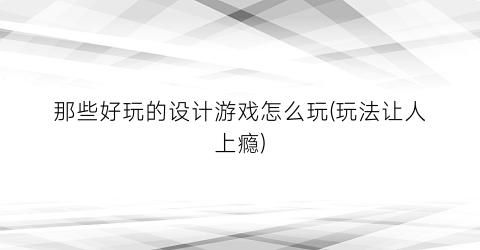 那些好玩的设计游戏怎么玩(玩法让人上瘾)